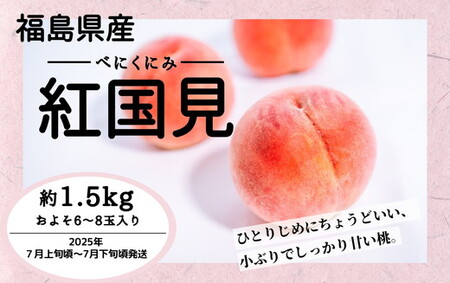 福島県産

べにくにみ

紅国見

約1.5kg
およそ6~8玉入り

2025年
7月上旬頃~7月下旬頃発送

ひとりじめにちょうどいい、
小ぶりでしっかり甘い桃。